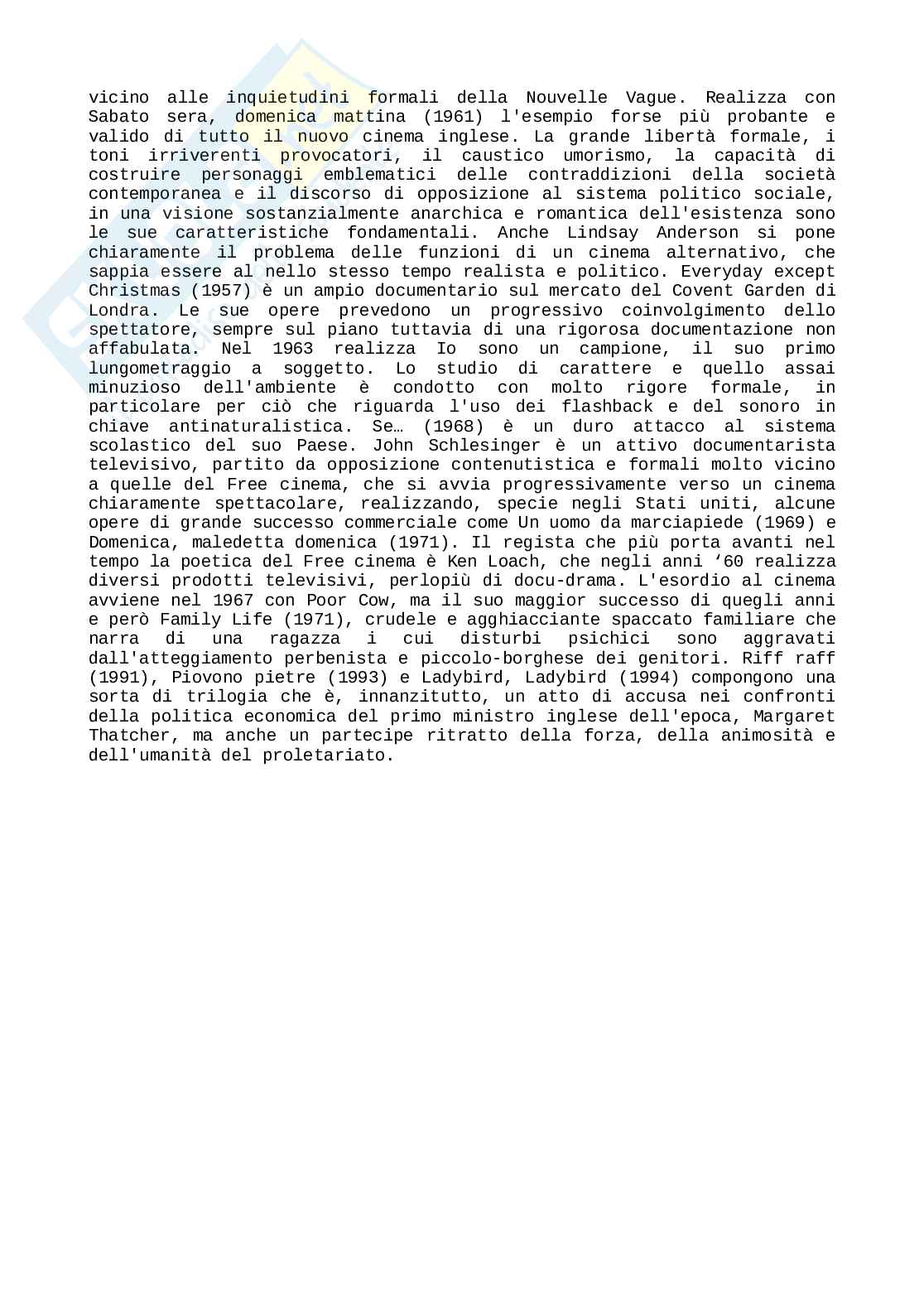 vicino alle inquietudini formali della Nouvelle Vague. Realizza con Sabato sera, domenica mattina (1961) l'esempio forse più probante e valido di tutto il nuovo cinema inglese. La grande libertà formale, i toni irriverenti provocatori, il caustico umorismo, la capacità di costruire personaggi emblematici delle contraddizioni della società contemporanea e il discorso di opposizione al sistema politico sociale, in una visione sostanzialmente anarchica e romantica dell'esistenza sono le sue caratteristiche fondamentali. Anche Lindsay Anderson si pone chiaramente il problema delle funzioni di un cinema alternativo, che sappia essere al nello stesso tempo realista e politico. Everyday except Christmas (1957) è un ampio documentario sul mercato del Covent Garden di Londra. Le sue opere prevedono un progressivo coinvolgimento dello spettatore, sempre sul piano tuttavia di una rigorosa documentazione non affabulata. Nel 1963 realizza Io sono un campione, il suo primo lungometraggio a soggetto. Lo studio di carattere e quello assai minuzioso dell'ambiente è condotto con molto rigore formale, in particolare per ciò che riguarda l'uso dei flashback e del sonoro in chiave antinaturalistica. Se… (1968) è un duro attacco al sistema scolastico del suo Paese. John Schlesinger è un attivo documentarista televisivo, partito da opposizione contenutistica e formali molto vicino a quelle del Free cinema, che si avvia progressivamente verso un cinema chiaramente spettacolare, realizzando, specie negli Stati uniti, alcune opere di grande successo commerciale come Un uomo da marciapiede (1969) e Domenica, maledetta domenica (1971). Il regista che più porta avanti nel tempo la poetica del Free cinema è Ken Loach, che negli anni '60 realizza diversi prodotti televisivi, perlopiù di docu-drama. L'esordio al cinema avviene nel 1967 con Poor Cow, ma il suo maggior successo di quegli anni e però Family Life (1971), crudele e agghiacciante spaccato familiare che narra di una ragazza i cui disturbi psichici sono aggravati dall'atteggiamento perbenista e piccolo-borghese dei genitori. Riff raff (1991), Piovono pietre (1993) e Ladybird, Ladybird (1994) compongono una sorta di trilogia che è, innanzitutto, un atto di accusa nei confronti della politica economica del primo ministro inglese dell'epoca, Margaret Thatcher, ma anche un partecipe ritratto della forza, della animosità e dell'umanità del proletariato.